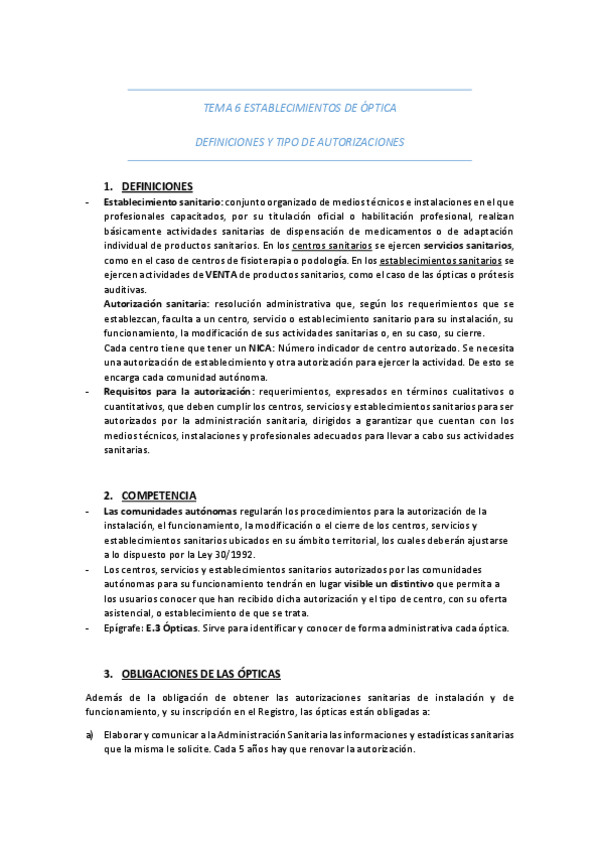 TEMA 6 ESTABLECIMIENTOS DE ÓPTICA

DEFINICIONES Y TIPO DE AUTORIZACIONES

1. DEFINICIONES

- Establecimiento sanitario: conjunto organizado de medios técnicos e instalaciones en el que profesionales capacitados, por su titulación oficial o habilitación profesional, realizan básicamente actividades sanitarias de dispensación de medicamentos o de adaptación individual de productos sanitarios. En los centros sanitarios se ejercen servicios sanitarios, como en el caso de centros de fisioterapia o podología. En los establecimientos sanitarios se ejercen actividades de VENTA de productos sanitarios, como el caso de las ópticas o prótesis auditivas.
Autorización sanitaria: resolución administrativa que, según los requerimientos que se establezcan, faculta a un centro, servicio o establecimiento sanitario para su instalación, su funcionamiento, la modificación de sus actividades sanitarias o, en su caso, su cierre.
Cada centro tiene que tener un NICA: Número indicador de centro autorizado. Se necesita una autorización de establecimiento y otra autorización para ejercer la actividad. De esto se encarga cada comunidad autónoma.
- Requisitos para la autorización: requerimientos, expresados en términos cualitativos o cuantitativos, que deben cumplir los centros, servicios y establecimientos sanitarios para ser autorizados por la administración sanitaria, dirigidos a garantizar que cuentan con los medios técnicos, instalaciones y profesionales adecuados para llevar a cabo sus actividades sanitarias.

2. COMPETENCIA

- Las comunidades autónomas regularán los procedimientos para la autorización de la instalación, el funcionamiento, la modificación o el cierre de los centros, servicios y establecimientos sanitarios ubicados en su ámbito territorial, los cuales deberán ajustarse a lo dispuesto por la Ley 30/1992.
- Los centros, servicios y establecimientos sanitarios autorizados por las comunidades autónomas para su funcionamiento tendrán en lugar visible un distintivo que permita a los usuarios conocer que han recibido dicha autorización y el tipo de centro, con su oferta asistencial, o establecimiento de que se trata.
- Epígrafe: E.3 Ópticas. Sirve para identificar y conocer de forma administrativa cada óptica.

3. OBLIGACIONES DE LAS ÓPTICAS

Además de la obligación de obtener las autorizaciones sanitarias de instalación y de funcionamiento, y su inscripción en el Registro, las ópticas están obligadas a:

a) Elaborar y comunicar a la Administración Sanitaria las informaciones y estadísticas sanitarias que la misma le solicite. Cada 5 años hay que renovar la autorización.